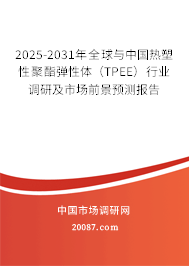 2025-2031年全球与中国热塑性聚酯弹性体（TPEE）行业调研及市场前景预测报告

中国市场调研网

20087.com